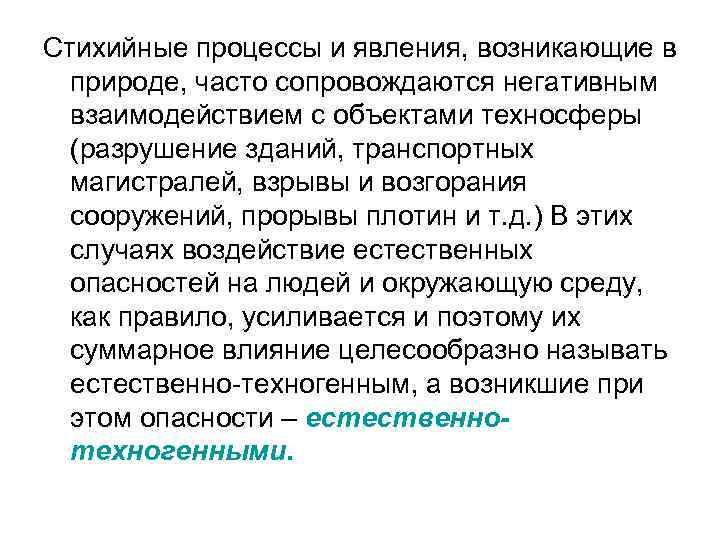 Стихийные процессы и явления, возникающие в природе, часто сопровождаются негативным взаимодействием с объектами техносферы (разрушение зданий, транспортных магистралей, взрывы и возгорания сооружений, прорывы плотин и т.д.) В этих случаях воздействие естественных опасностей на людей и окружающую среду, как правило, усиливается и поэтому их суммарное влияние целесообразно называть естественно-техногенным, а возникшие при этом опасности – естественно-техногенными.